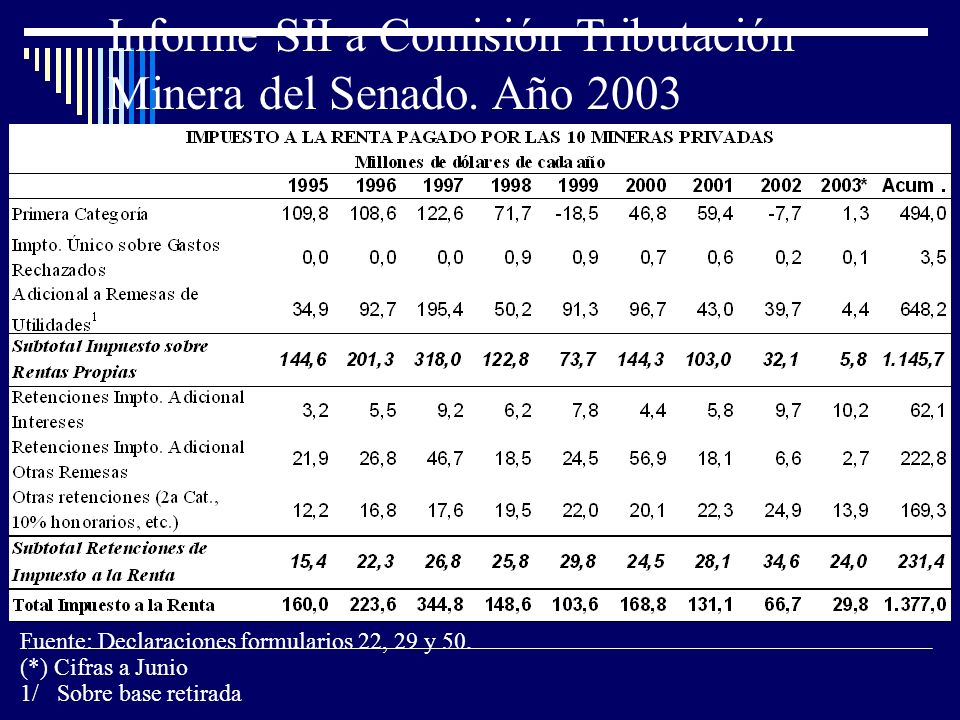 Informe SII a Comisión Tributación Minera del Senado. Año 2003

IMPUESTO A LA RENTA PAGADO POR LAS 10 MINERAS PRIVADAS
Millones de dólares de cada año

| | 1995 | 1996 | 1997 | 1998 | 1999 | 2000 | 2001 | 2002 | 2003* | Acum . |
|---|---|---|---|---|---|---|---|---|---|---|
| Primera Categoría | 109,8 | 108,6 | 122,6 | 71,7 | -18,5 | 46,8 | 59,4 | -7,7 | 1,3 | 494,0 |
| Impto. Único sobre Gastos Rechazados | 0,0 | 0,0 | 0,0 | 0,9 | 0,9 | 0,7 | 0,6 | 0,2 | 0,1 | 3,5 |
| Adicional a Remesas de Utilidades$^1$ | 34,9 | 92,7 | 195,4 | 50,2 | 91,3 | 96,7 | 43,0 | 39,7 | 4,4 | 648,2 |
| Subtotal Impuesto sobre Rentas Propias | 144,6 | 201,3 | 318,0 | 122,8 | 73,7 | 144,3 | 103,0 | 32,1 | 5,8 | 1.145,7 |
| Retenciones Impto. Adicional Intereses | 3,2 | 5,5 | 9,2 | 6,2 | 7,8 | 4,4 | 5,8 | 9,7 | 10,2 | 62,1 |
| Retenciones Impto. Adicional Otras Remesas | 21,9 | 26,8 | 46,7 | 18,5 | 24,5 | 56,9 | 18,1 | 6,6 | 2,7 | 222,8 |
| Otras retenciones (2a Cat., 10% honorarios, etc.) | 12,2 | 16,8 | 17,6 | 19,5 | 22,0 | 20,1 | 22,3 | 24,9 | 13,9 | 169,3 |
| Subtotal Retenciones de Impuesto a la Renta | 15,4 | 22,3 | 26,8 | 25,8 | 29,8 | 24,5 | 28,1 | 34,6 | 24,0 | 231,4 |
| Total Impuesto a la Renta | 160,0 | 223,6 | 344,8 | 148,6 | 103,6 | 168,8 | 131,1 | 66,7 | 29,8 | 1.377,0 |

Fuente: Declaraciones formularios 22, 29 y 50.
(*) Cifras a Junio
1/ Sobre base retirada